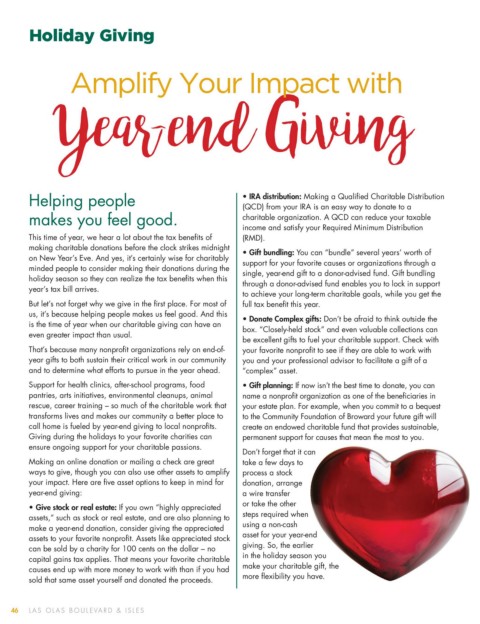 Holiday Giving

Amplify Your Impact with
Year-end Giving

Helping people makes you feel good.

This time of year, we hear a lot about the tax benefits of making charitable donations before the clock strikes midnight on New Year's Eve. And yes, it's certainly wise for charitably minded people to consider making their donations during the holiday season so they can realize the tax benefits when this year's tax bill arrives.

But let's not forget why we give in the first place. For most of us, it's because helping people makes us feel good. And this is the time of year when our charitable giving can have an even greater impact than usual.

That's because many nonprofit organizations rely on end-of-year gifts to both sustain their critical work in our community and to determine what efforts to pursue in the year ahead.

Support for health clinics, after-school programs, food pantries, arts initiatives, environmental cleanups, animal rescue, career training – so much of the charitable work that transforms lives and makes our community a better place to call home is fueled by year-end giving to local nonprofits. Giving during the holidays to your favorite charities can ensure ongoing support for your charitable passions.

Making an online donation or mailing a check are great ways to give, though you can also use other assets to amplify your impact. Here are five asset options to keep in mind for year-end giving:

• Give stock or real estate: If you own "highly appreciated assets," such as stock or real estate, and are also planning to make a year-end donation, consider giving the appreciated assets to your favorite nonprofit. Assets like appreciated stock can be sold by a charity for 100 cents on the dollar – no capital gains tax applies. That means your favorite charitable causes end up with more money to work with than if you had sold that same asset yourself and donated the proceeds.

• IRA distribution: Making a Qualified Charitable Distribution (QCD) from your IRA is an easy way to donate to a charitable organization. A QCD can reduce your taxable income and satisfy your Required Minimum Distribution (RMD).

• Gift bundling: You can "bundle" several years' worth of support for your favorite causes or organizations through a single, year-end gift to a donor-advised fund. Gift bundling through a donor-advised fund enables you to lock in support to achieve your long-term charitable goals, while you get the full tax benefit this year.

• Donate Complex gifts: Don't be afraid to think outside the box. "Closely-held stock" and even valuable collections can be excellent gifts to fuel your charitable support. Check with your favorite nonprofit to see if they are able to work with you and your professional advisor to facilitate a gift of a "complex" asset.

• Gift planning: If now isn't the best time to donate, you can name a nonprofit organization as one of the beneficiaries in your estate plan. For example, when you commit to a bequest to the Community Foundation of Broward your future gift will create an endowed charitable fund that provides sustainable, permanent support for causes that mean the most to you.

Don't forget that it can take a few days to process a stock donation, arrange a wire transfer or take the other steps required when using a non-cash asset for your year-end giving. So, the earlier in the holiday season you make your charitable gift, the more flexibility you have.

46 LAS OLAS BOULEVARD & ISLES